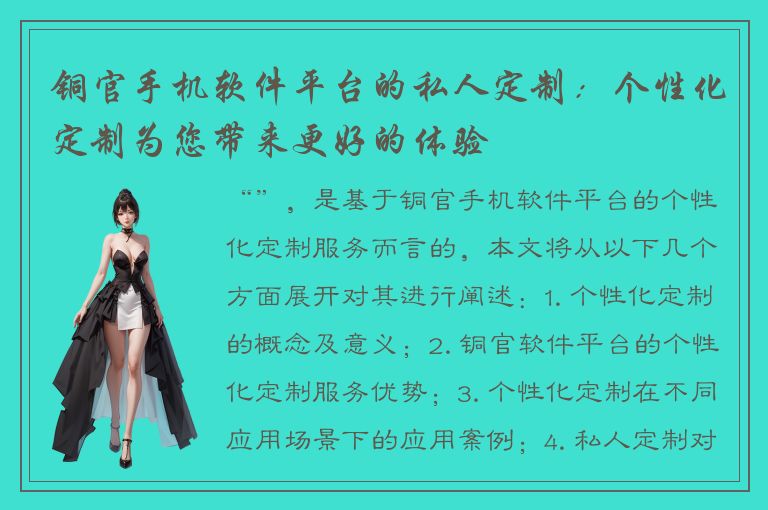 铜官手机软件平台的私人定制：个性化定制为您带来更好的体验

“”，是基于铜官手机软件平台的个性化定制服务而言的，本文将从以下几个方面展开对其进行阐述：1. 个性化定制的概念及意义；2. 铜官软件平台的个性化定制服务优势；3. 个性化定制在不同应用场景下的应用案例；4. 私人定制对